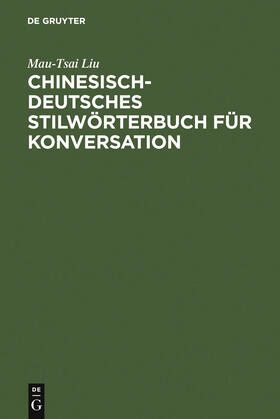 DE GRUYTER

Mau-Tsai Liu

CHINESISCH-DEUTSCHES STILWÖRTERBUCH FÜR KONVERSATION

DE
G